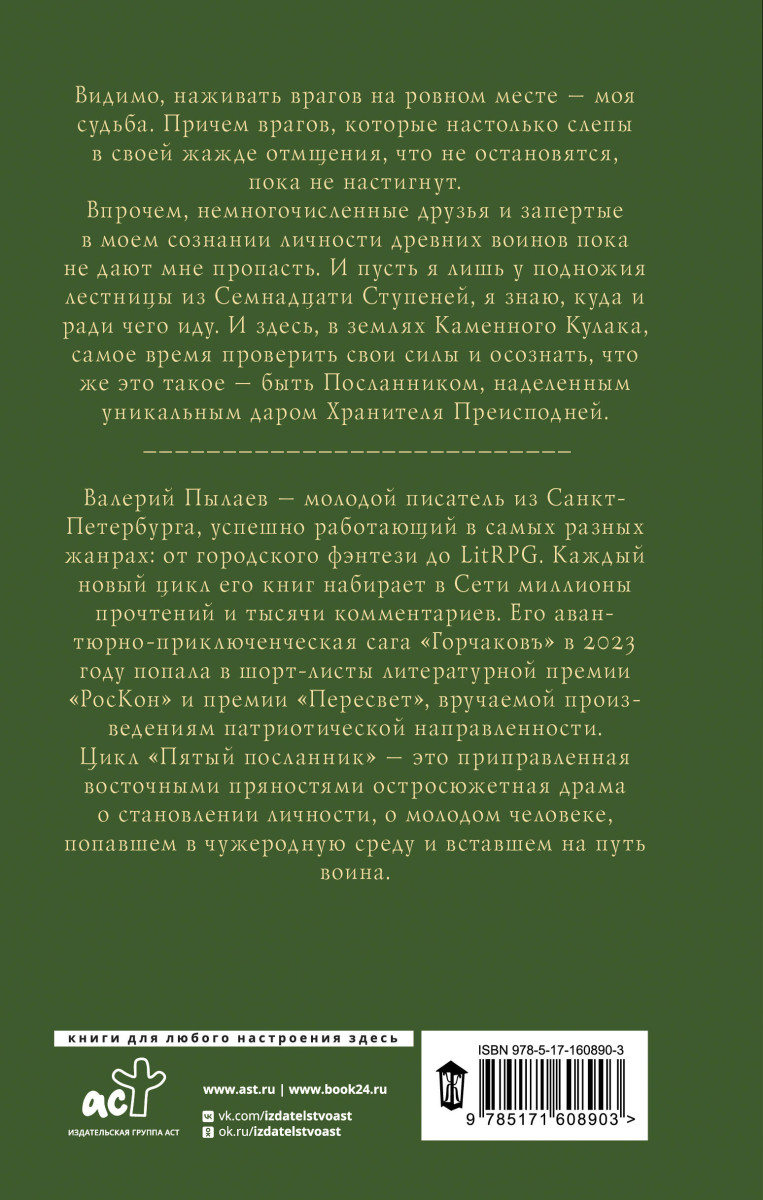 Видимо, наживать врагов на ровном месте — моя судьба. Причем врагов, которые настолько слепы в своей жажде отмщения, что не остановятся, пока не настигнут.

Впрочем, немногочисленные друзья и запертые в моем сознании личности древних воинов пока не дают мне пропасть. И пусть я лишь у подножия лестницы из Семнадцати Ступеней, я знаю, куда и ради чего иду. И здесь, в землях Каменного Кулака, самое время проверить свои силы и осознать, что же это такое — быть Посланником, наделенным уникальным даром Хранителя Преисподней.

Валерий Пылаев — молодой писатель из Санкт-Петербурга, успешно работающий в самых разных жанрах: от городского фэнтези до LitRPG. Каждый новый цикл его книг набирает в Сети миллионы прочтений и тысячи комментариев. Его авантюрно-приключенческая сага «Горчаковъ» в 2023 году попала в шорт-листы литературной премии «РосКон» и премии «Пересвет», вручаемой произведениям патриотической направленности.

Цикл «Пятый посланник» — это приправленная восточными пряностями остросюжетная драма о становлении личности, о молодом человеке, попавшем в чужеродную среду и вставшем на путь воина.

книги для любого настроения здесь

аст
ИЗДАТЕЛЬСКАЯ ГРУППА АСТ

www.ast.ru | www.book24.ru
vk.com/izdatelstvoast
ok.ru/izdatelstvoast

ISBN 978-5-17-160890-3
9 785171 608903 >